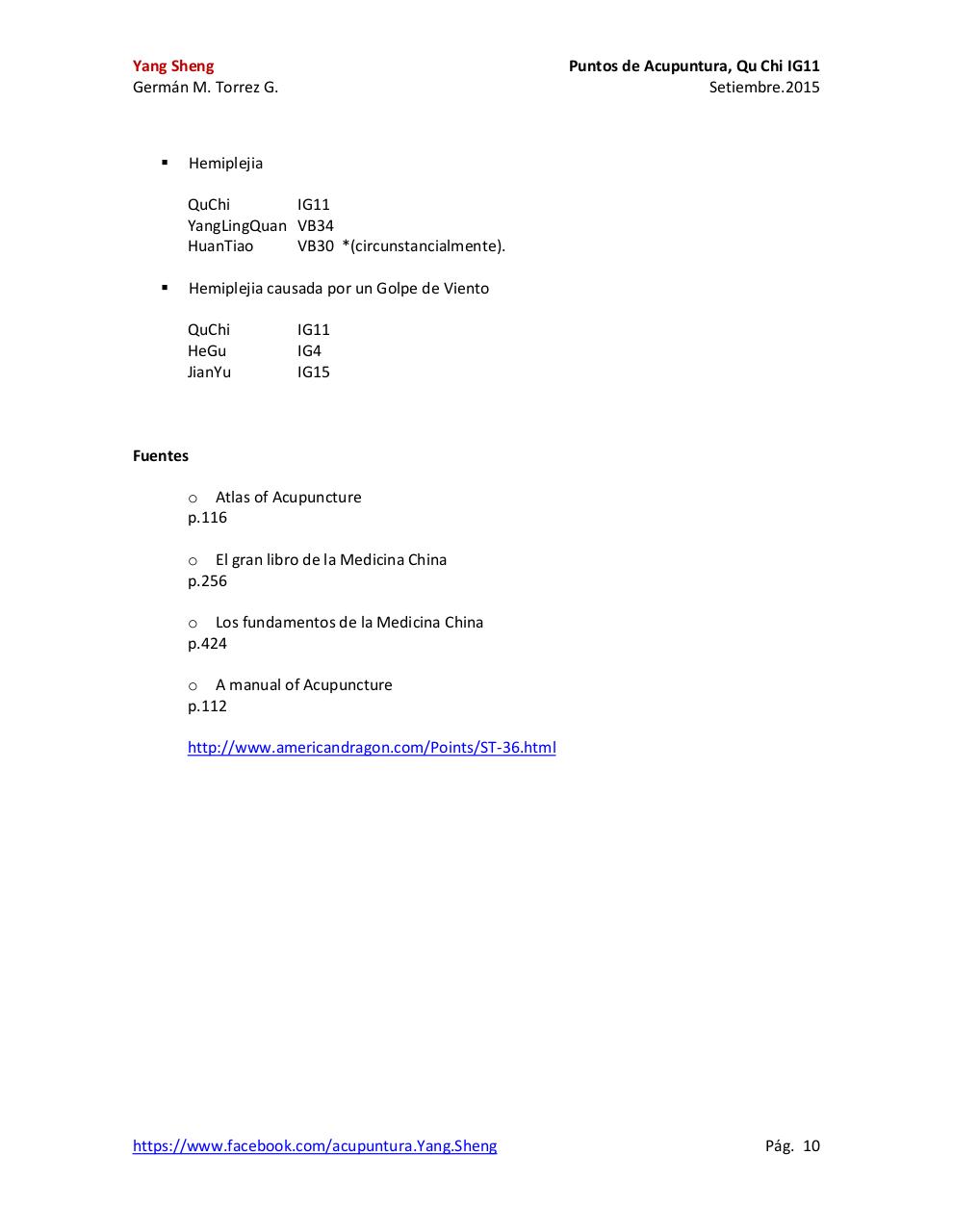 Yang Sheng
Germán M. Torrez G.

Puntos de Acupuntura, Qu Chi IG11
Setiembre.2015

▪ Hemiplejia

QuChi IG11
YangLingQuan VB34
HuanTiao VB30 *(circunstancialmente).

▪ Hemiplejia causada por un Golpe de Viento

QuChi IG11
HeGu IG4
JianYu IG15

Fuentes

○ Atlas of Acupuncture
p.116

○ El gran libro de la Medicina China
p.256

○ Los fundamentos de la Medicina China
p.424

○ A manual of Acupuncture
p.112

http://www.americandragon.com/Points/ST-36.html

https://www.facebook.com/acupuntura.Yang.Sheng

Pág. 10